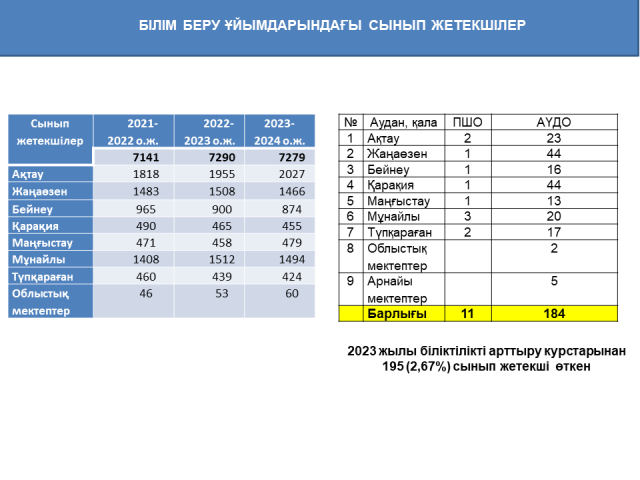 БІЛІМ БЕРУ ҰЙЫМДАРЫНДАҒЫ СЫНЫП ЖЕТЕКШІЛЕР

| Сынып жетекшілер | 2021-2022 о.ж. | 2022-2023 о.ж. | 2023-2024 о.ж. |
|---|---|---|---|
| | 7141 | 7290 | 7279 |
| Ақтау | 1818 | 1955 | 2027 |
| Жаңаөзен | 1483 | 1508 | 1466 |
| Бейнеу | 965 | 900 | 874 |
| Қарақия | 490 | 465 | 455 |
| Маңғыстау | 471 | 458 | 479 |
| Мұнайлы | 1408 | 1512 | 1494 |
| Түпқараған | 460 | 439 | 424 |
| Облыстық мектептер | 46 | 53 | 60 |

| № | Аудан, қала | ПШО | АҮДО |
|---|---|---|---|
| 1 | Ақтау | 2 | 23 |
| 2 | Жаңаөзен | 1 | 44 |
| 3 | Бейнеу | 1 | 16 |
| 4 | Қарақия | 1 | 44 |
| 5 | Маңғыстау | 1 | 13 |
| 6 | Мұнайлы | 3 | 20 |
| 7 | Түпқараған | 2 | 17 |
| 8 | Облыстық мектептер | | 2 |
| 9 | Арнайы мектептер | | 5 |
| | Барлығы | 11 | 184 |

2023 жылы біліктілікті арттыру курстарынан 195 (2,67%) сынып жетекші өткен